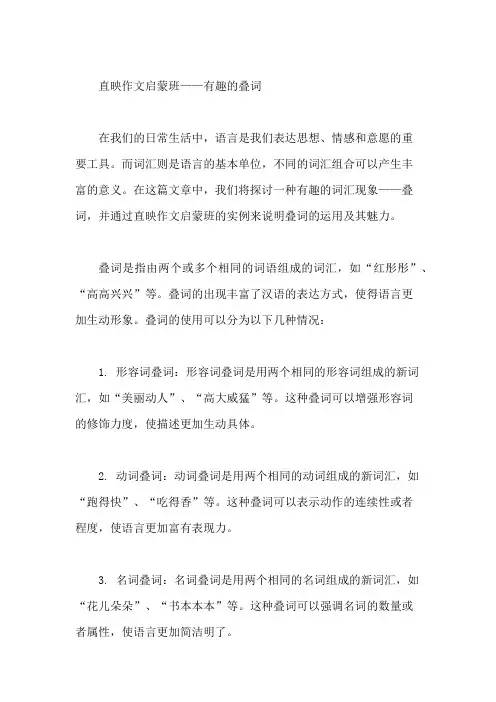 直映作文启蒙班——有趣的叠词

在我们的日常生活中，语言是我们表达思想、情感和意愿的重要工具。而词汇则是语言的基本单位，不同的词汇组合可以产生丰富的意义。在这篇文章中，我们将探讨一种有趣的词汇现象——叠词，并通过直映作文启蒙班的实例来说明叠词的运用及其魅力。

叠词是指由两个或多个相同的词语组成的词汇，如“红彤彤”、“高高兴兴”等。叠词的出现丰富了汉语的表达方式，使得语言更加生动形象。叠词的使用可以分为以下几种情况：

1. 形容词叠词：形容词叠词是用两个相同的形容词组成的新词汇，如“美丽动人”、“高大威猛”等。这种叠词可以增强形容词的修饰力度，使描述更加生动具体。

2. 动词叠词：动词叠词是用两个相同的动词组成的新词汇，如“跑得快”、“吃得香”等。这种叠词可以表示动作的连续性或者程度，使语言更加富有表现力。

3. 名词叠词：名词叠词是用两个相同的名词组成的新词汇，如“花儿朵朵”、“书本本本”等。这种叠词可以强调名词的数量或者属性，使语言更加简洁明了。